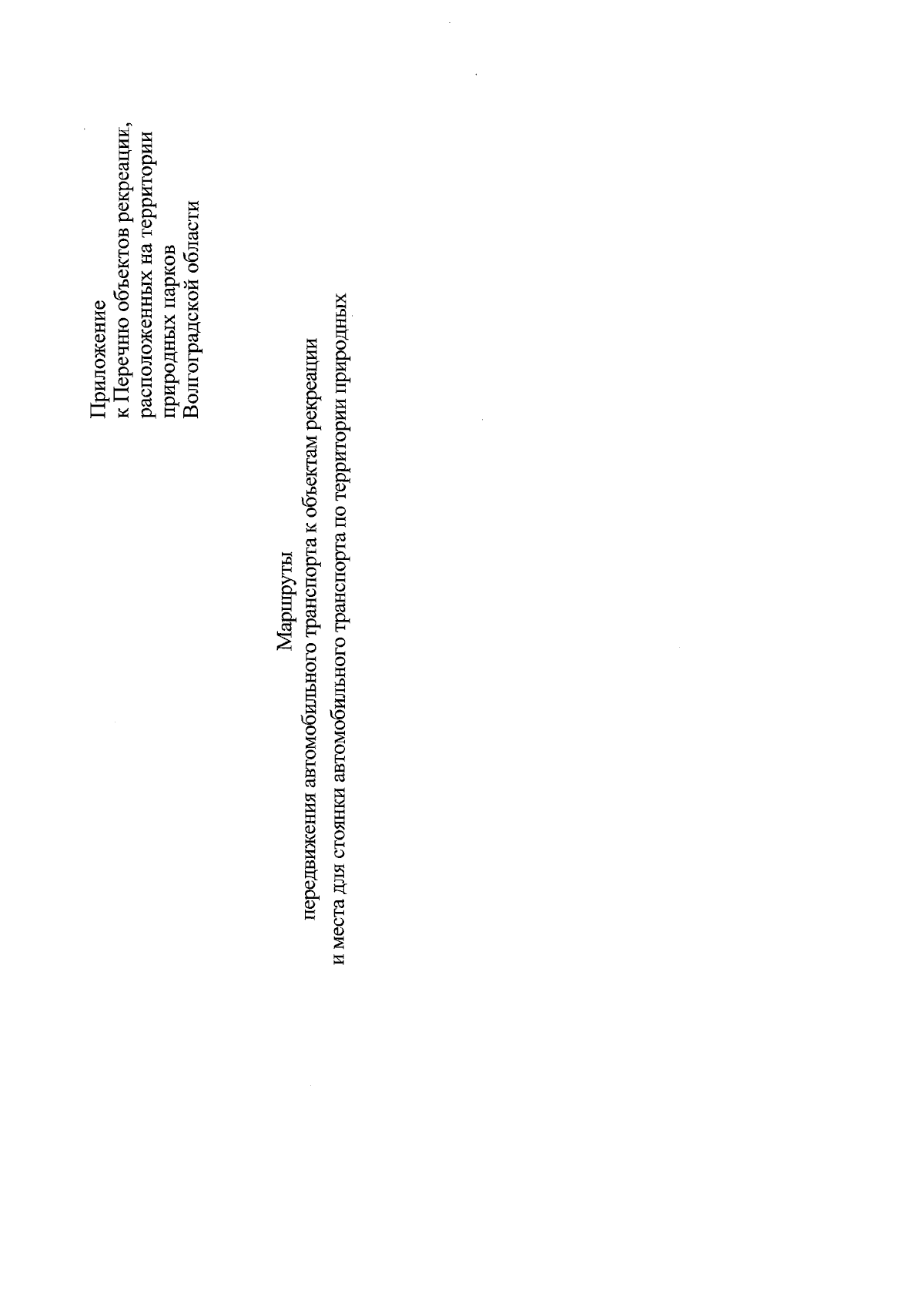 Приложение
к Перечню объектов рекреации,
расположенных на территории
природных парков
Волгоградской области

Маршруты
передвижения автомобильного транспорта к объектам рекреации
и места для стоянки автомобильного транспорта по территории природных